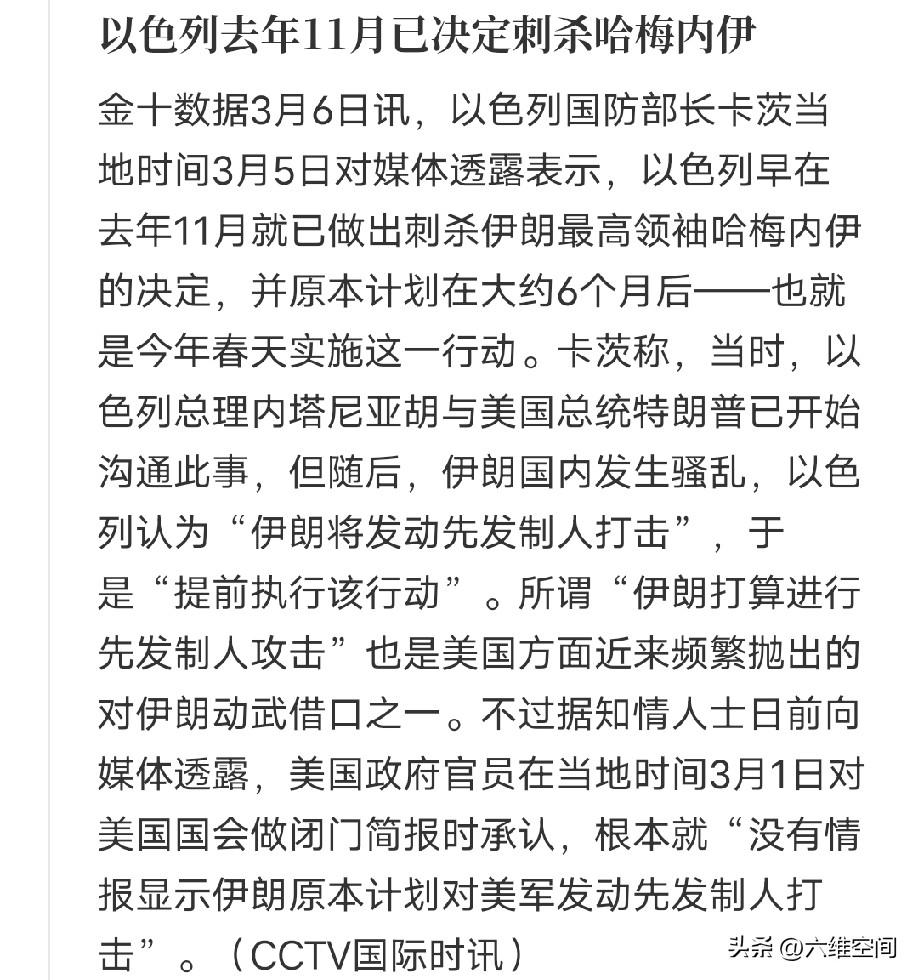 以色列去年11月已决定刺杀哈梅内伊

金十数据3月6日讯，以色列国防部长卡茨当地时间3月5日对媒体透露表示，以色列早在去年11月就已做出刺杀伊朗最高领袖哈梅内伊的决定，并原本计划在大约6个月后——也就是今年春天实施这一行动。卡茨称，当时，以色列总理内塔尼亚胡与美国总统特朗普已开始沟通此事，但随后，伊朗国内发生骚乱，以色列认为“伊朗将发动先发制人打击”，于是“提前执行该行动”。所谓“伊朗打算进行先发制人攻击”也是美国方面近来频繁抛出的对伊朗动武借口之一。不过据知情人士日前向媒体透露，美国政府官员在当地时间3月1日对美国国会做闭门简报时承认，根本就“没有情报显示伊朗原本计划对美军发动先发制人打击”。（CCTV国际时讯）

头条 @六维空间